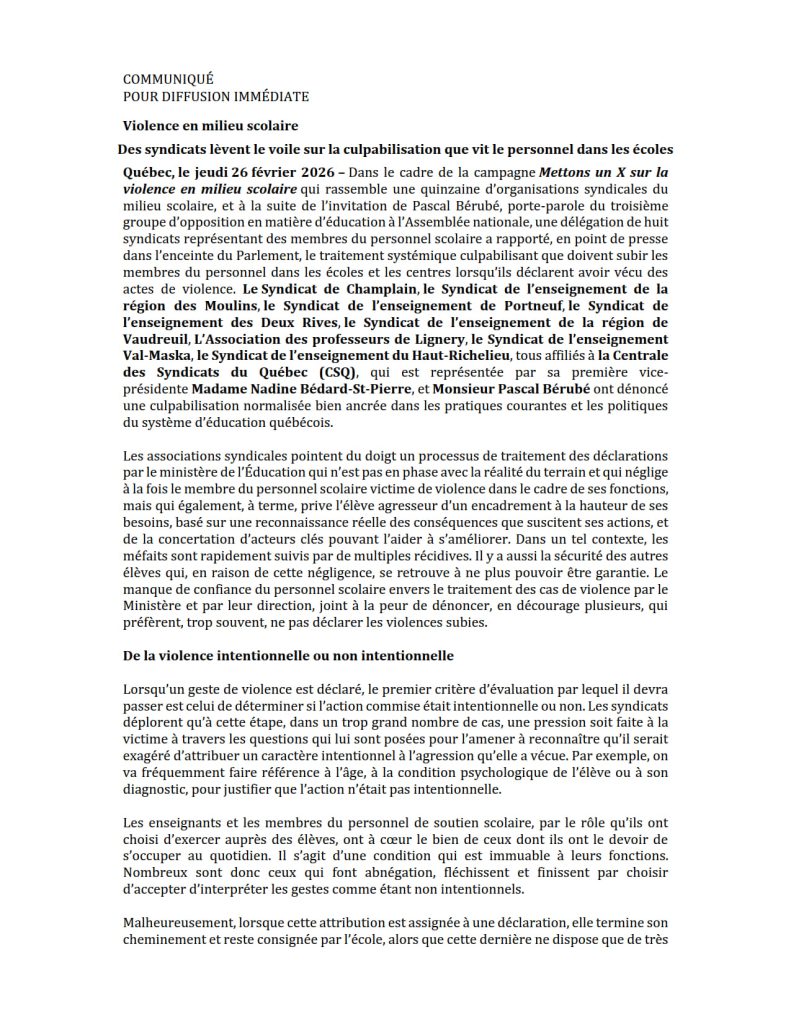 COMMUNIQUÉ
POUR DIFFUSION IMMÉDIATE

Violence en milieu scolaire

Des syndicats lèvent le voile sur la culpabilisation que vit le personnel dans les écoles

Québec, le jeudi 26 février 2026 – Dans le cadre de la campagne Mettons un X sur la violence en milieu scolaire qui rassemble une quinzaine d'organisations syndicales du milieu scolaire, et à la suite de l'invitation de Pascal Bérubé, porte-parole du troisième groupe d'opposition en matière d'éducation à l'Assemblée nationale, une délégation de huit syndicats représentant des membres du personnel scolaire a rapporté, en point de presse dans l'enceinte du Parlement, le traitement systémique culpabilisant que doivent subir les membres du personnel dans les écoles et les centres lorsqu'ils déclarent avoir vécu des actes de violence. Le Syndicat de Champlain, le Syndicat de l'enseignement de la région des Moulins, le Syndicat de l'enseignement de Portneuf, le Syndicat de l'enseignement des Deux Rives, le Syndicat de l'enseignement de la région de Vaudreuil, L'Association des professeurs de Lignery, le Syndicat de l'enseignement Val-Maska, le Syndicat de l'enseignement du Haut-Richelieu, tous affiliés à la Centrale des Syndicats du Québec (CSQ), qui est représentée par sa première vice-présidente Madame Nadine Bédard-St-Pierre, et Monsieur Pascal Bérubé ont dénoncé une culpabilisation normalisée bien ancrée dans les pratiques courantes et les politiques du système d'éducation québécois.

Les associations syndicales pointent du doigt un processus de traitement des déclarations par le ministère de l'Éducation qui n'est pas en phase avec la réalité du terrain et qui néglige à la fois le membre du personnel scolaire victime de violence dans le cadre de ses fonctions, mais qui également, à terme, prive l'élève agresseur d'un encadrement à la hauteur de ses besoins, basé sur une reconnaissance réelle des conséquences que suscitent ses actions, et de la concertation d'acteurs clés pouvant l'aider à s'améliorer. Dans un tel contexte, les méfaits sont rapidement suivis par de multiples récidives. Il y a aussi la sécurité des autres élèves qui, en raison de cette négligence, se retrouve à ne plus pouvoir être garantie. Le manque de confiance du personnel scolaire envers le traitement des cas de violence par le Ministère et par leur direction, joint à la peur de dénoncer, en décourage plusieurs, qui préfèrent, trop souvent, ne pas déclarer les violences subies.

De la violence intentionnelle ou non intentionnelle

Lorsqu'un geste de violence est déclaré, le premier critère d'évaluation par lequel il devra passer est celui de déterminer si l'action commise était intentionnelle ou non. Les syndicats déplorent qu'à cette étape, dans un trop grand nombre de cas, une pression soit faite à la victime à travers les questions qui lui sont posées pour l'amener à reconnaître qu'il serait exagéré d'attribuer un caractère intentionnel à l'agression qu'elle a vécue. Par exemple, on va fréquemment faire référence à l'âge, à la condition psychologique de l'élève ou à son diagnostic, pour justifier que l'action n'était pas intentionnelle.

Les enseignants et les membres du personnel de soutien scolaire, par le rôle qu'ils ont choisi d'exercer auprès des élèves, ont à cœur le bien de ceux dont ils ont le devoir de s'occuper au quotidien. Il s'agit d'une condition qui est immuable à leurs fonctions. Nombreux sont donc ceux qui font abnégation, fléchissent et finissent par choisir d'accepter d'interpréter les gestes comme étant non intentionnels.

Malheureusement, lorsque cette attribution est assignée à une déclaration, elle termine son cheminement et reste consignée par l'école, alors que cette dernière ne dispose que de très